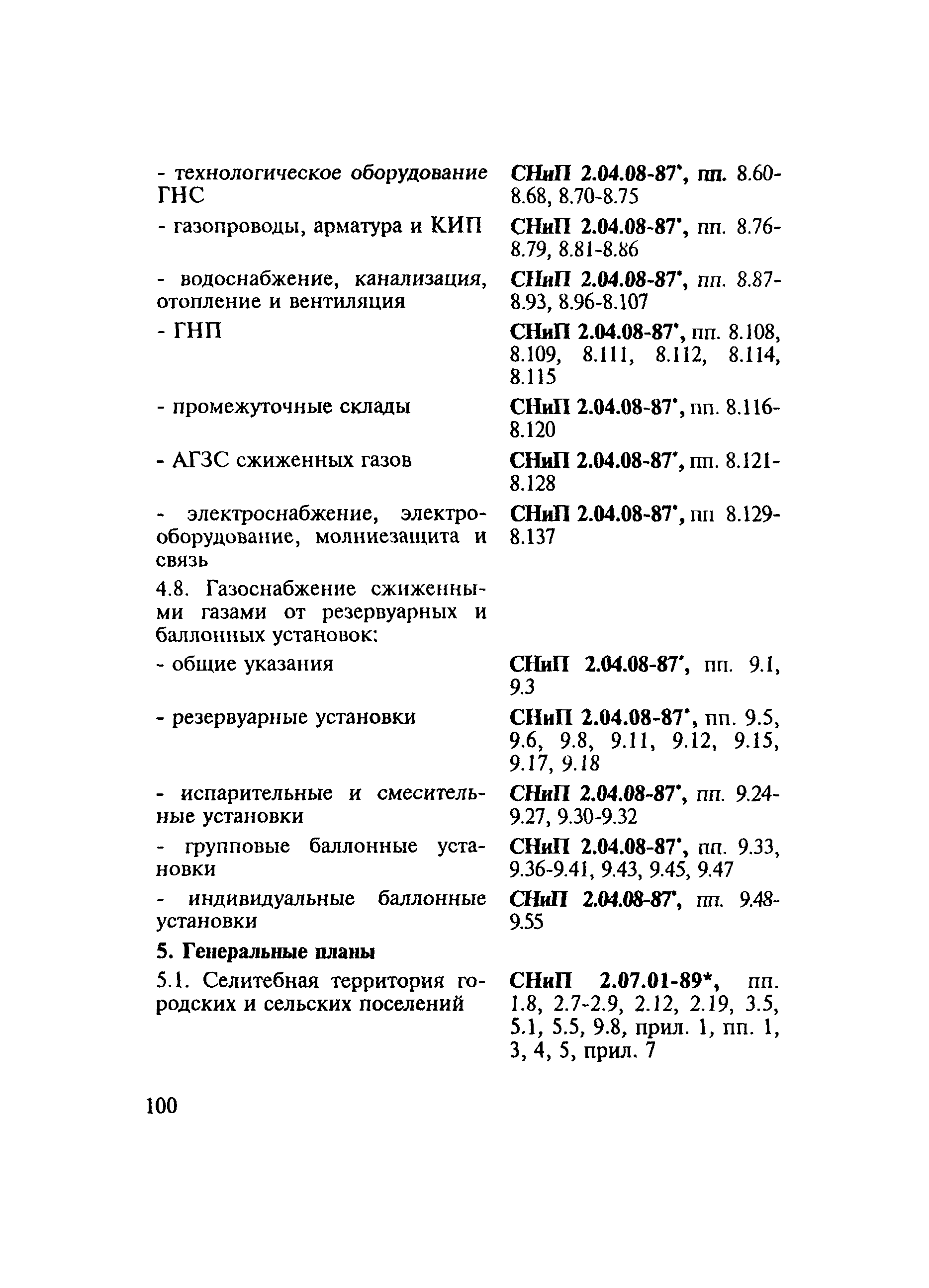 | | |
|---|---|
| - технологическое оборудование ГНС | СНиП 2.04.08-87*, пп. 8.60-8.68, 8.70-8.75 |
| - газопроводы, арматура и КИП | СНиП 2.04.08-87*, пп. 8.76-8.79, 8.81-8.86 |
| - водоснабжение, канализация, отопление и вентиляция | СНиП 2.04.08-87*, пп. 8.87-8.93, 8.96-8.107 |
| - ГНП | СНиП 2.04.08-87*, пп. 8.108, 8.109, 8.111, 8.112, 8.114, 8.115 |
| - промежуточные склады | СНиП 2.04.08-87*, пп. 8.116-8.120 |
| - АГЗС сжиженных газов | СНиП 2.04.08-87*, пп. 8.121-8.128 |
| - электроснабжение, электрооборудование, молниезащита и связь | СНиП 2.04.08-87*, пп 8.129-8.137 |
| 4.8. Газоснабжение сжиженными газами от резервуарных и баллонных установок: | |
| - общие указания | СНиП 2.04.08-87*, пп. 9.1, 9.3 |
| - резервуарные установки | СНиП 2.04.08-87*, пп. 9.5, 9.6, 9.8, 9.11, 9.12, 9.15, 9.17, 9.18 |
| - испарительные и смесительные установки | СНиП 2.04.08-87*, пп. 9.24-9.27, 9.30-9.32 |
| - групповые баллонные установки | СНиП 2.04.08-87*, пп. 9.33, 9.36-9.41, 9.43, 9.45, 9.47 |
| - индивидуальные баллонные установки | СНиП 2.04.08-87*, пп. 9.48-9.55 |
| **5. Генеральные планы** | |
| 5.1. Селитебная территория городских и сельских поселений | СНиП 2.07.01-89*, пп. 1.8, 2.7-2.9, 2.12, 2.19, 3.5, 5.1, 5.5, 9.8, прил. 1, пп. 1, 3, 4, 5, прил. 7 |

100